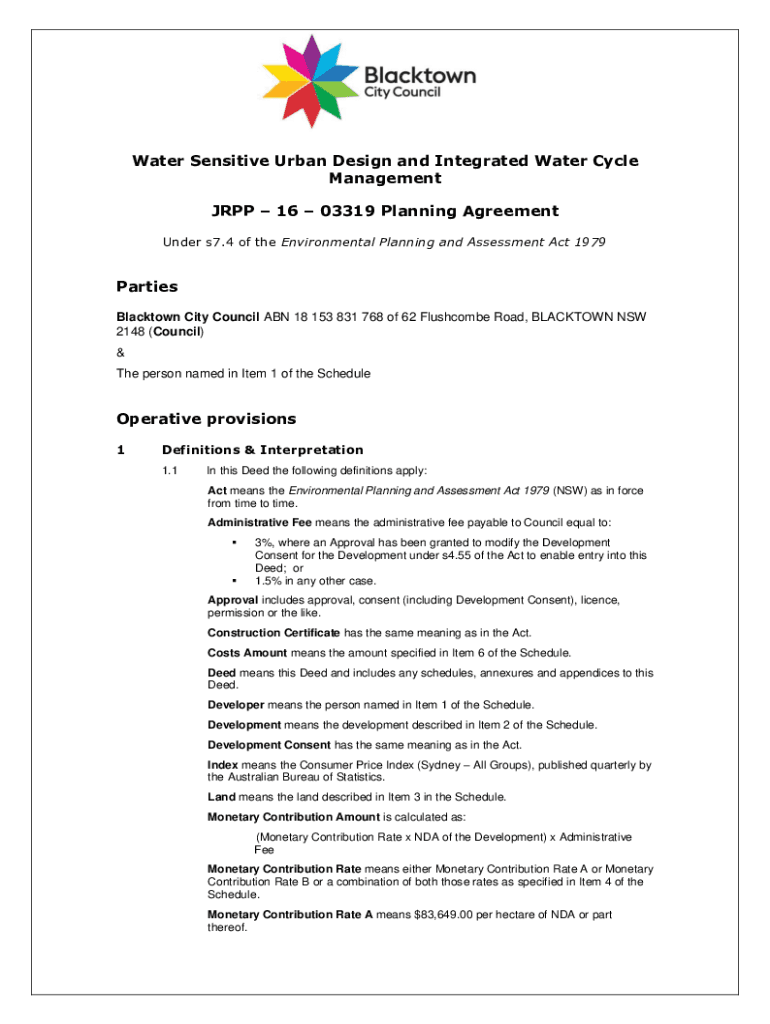 Blacktown City Council

Water Sensitive Urban Design and Integrated Water Cycle Management

JRPP – 16 – 03319 Planning Agreement

Under s7.4 of the Environmental Planning and Assessment Act 1979

Parties

Blacktown City Council ABN 18 153 831 768 of 62 Flushcombe Road, BLACKTOWN NSW 2148 (Council)

&

The person named in Item 1 of the Schedule

Operative provisions

1 Definitions & Interpretation

1.1 In this Deed the following definitions apply:

Act means the Environmental Planning and Assessment Act 1979 (NSW) as in force from time to time.

Administrative Fee means the administrative fee payable to Council equal to:

▪ 3%, where an Approval has been granted to modify the Development Consent for the Development under s4.55 of the Act to enable entry into this Deed; or
▪ 1.5% in any other case.

Approval includes approval, consent (including Development Consent), licence, permission or the like.

Construction Certificate has the same meaning as in the Act.

Costs Amount means the amount specified in Item 6 of the Schedule.

Deed means this Deed and includes any schedules, annexures and appendices to this Deed.

Developer means the person named in Item 1 of the Schedule.

Development means the development described in Item 2 of the Schedule.

Development Consent has the same meaning as in the Act.

Index means the Consumer Price Index (Sydney – All Groups), published quarterly by the Australian Bureau of Statistics.

Land means the land described in Item 3 in the Schedule.

Monetary Contribution Amount is calculated as:

(Monetary Contribution Rate x NDA of the Development) x Administrative Fee

Monetary Contribution Rate means either Monetary Contribution Rate A or Monetary Contribution Rate B or a combination of both those rates as specified in Item 4 of the Schedule.

Monetary Contribution Rate A means $83,649.00 per hectare of NDA or part thereof.